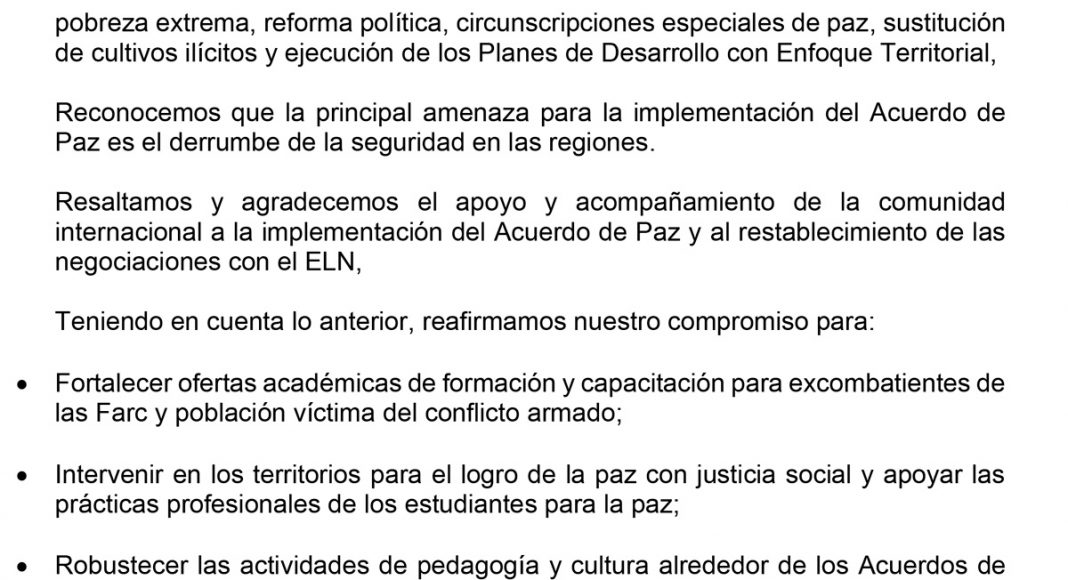 pobreza extrema, reforma política, circunscripciones especiales de paz, sustitución de cultivos ilícitos y ejecución de los Planes de Desarrollo con Enfoque Territorial,

Reconocemos que la principal amenaza para la implementación del Acuerdo de Paz es el derrumbe de la seguridad en las regiones.

Resaltamos y agradecemos el apoyo y acompañamiento de la comunidad internacional a la implementación del Acuerdo de Paz y al restablecimiento de las negociaciones con el ELN,

Teniendo en cuenta lo anterior, reafirmamos nuestro compromiso para:

• Fortalecer ofertas académicas de formación y capacitación para excombatientes de las Farc y población víctima del conflicto armado;

• Intervenir en los territorios para el logro de la paz con justicia social y apoyar las prácticas profesionales de los estudiantes para la paz;

• Robustecer las actividades de pedagogía y cultura alrededor de los Acuerdos de